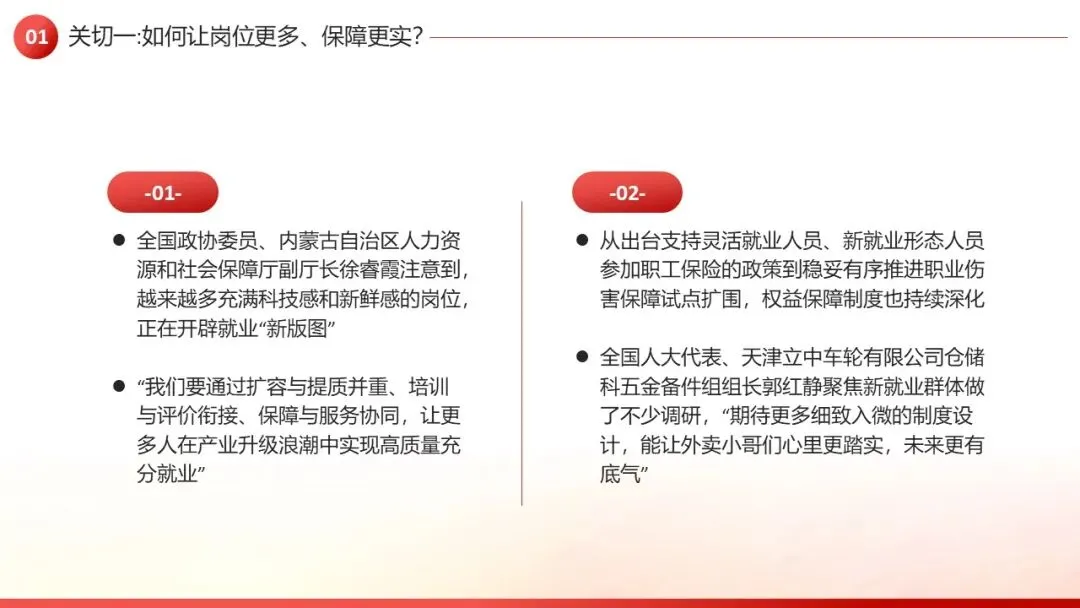 01 关切一:如何让岗位更多、保障更实?

-01-

• 全国政协委员、内蒙古自治区人力资源和社会保障厅副厅长徐睿霞注意到，越来越多充满科技感和新鲜感的岗位，正在开辟就业“新版图”

• “我们要通过扩容与提质并重、培训与评价衔接、保障与服务协同，让更多人在产业升级浪潮中实现高质量充分就业”

-02-

• 从出台支持灵活就业人员、新就业形态人员参加职工保险的政策到稳妥有序推进职业伤害保障试点扩围，权益保障制度也持续深化

• 全国人大代表、天津立中车轮有限公司仓储科五金备件组组长郭红静聚焦新就业群体做了不少调研，“期待更多细致入微的制度设计，能让外卖小哥们心里更踏实，未来更有底气”